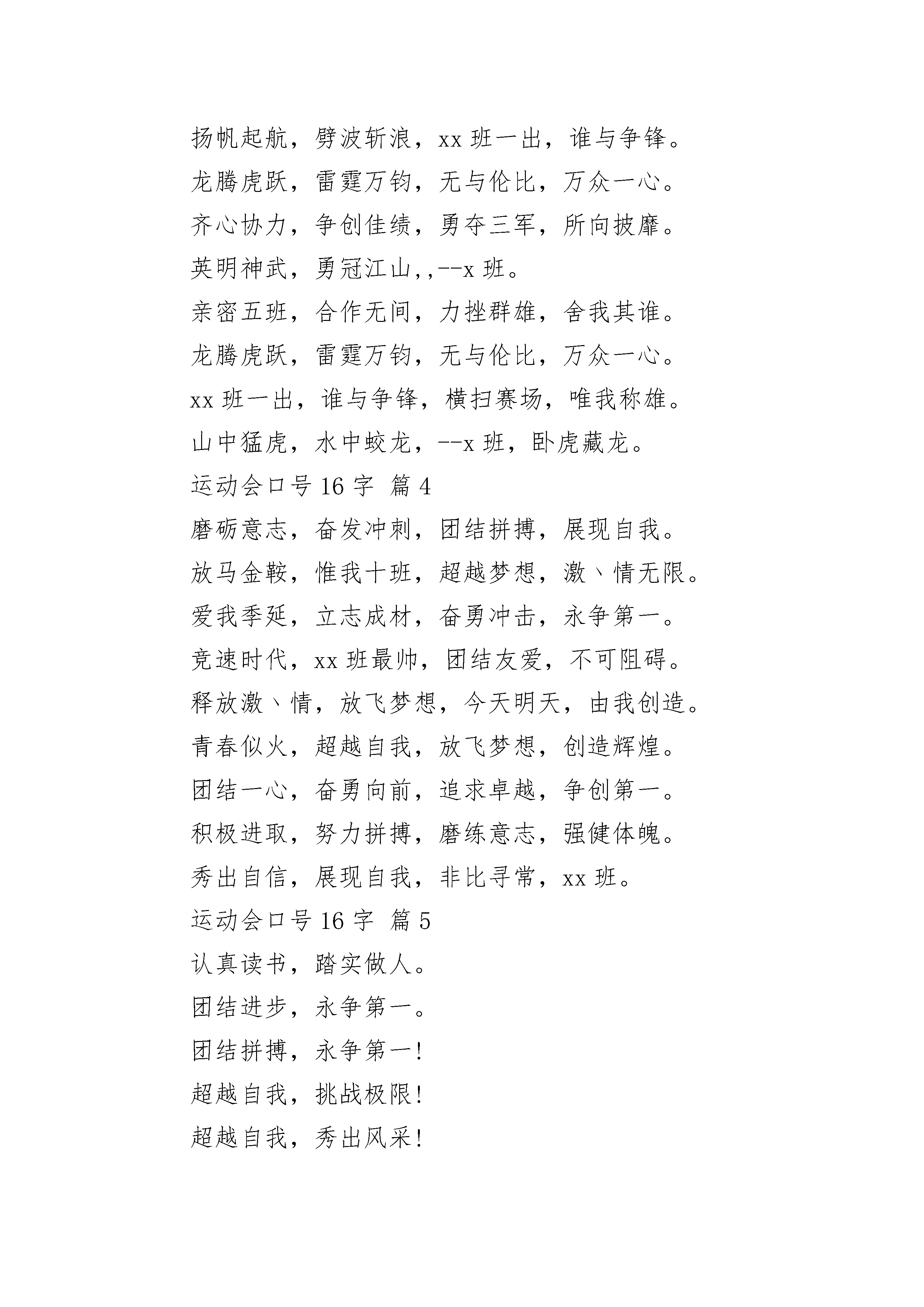 扬帆起航，劈波斩浪，xx 班一出，谁与争锋。
龙腾虎跃，雷霆万钧，无与伦比，万众一心。
齐心协力，争创佳绩，勇夺三军，所向披靡。
英明神武，勇冠江山，,--x 班。
亲密五班，合作无间，力挫群雄，舍我其谁。
龙腾虎跃，雷霆万钧，无与伦比，万众一心。
xx 班一出，谁与争锋，横扫赛场，唯我称雄。
山中猛虎，水中蛟龙，--x 班，卧虎藏龙。
运动会口号 16 字 篇 4
磨砺意志，奋发冲刺，团结拼搏，展现自我。
放马金鞍，惟我十班，超越梦想，激丶情无限。
爱我季延，立志成材，奋勇冲击，永争第一。
竞速时代，xx 班最帅，团结友爱，不可阻碍。
释放激丶情，放飞梦想，今天明天，由我创造。
青春似火，超越自我，放飞梦想，创造辉煌。
团结一心，奋勇向前，追求卓越，争创第一。
积极进取，努力拼搏，磨练意志，强健体魄。
秀出自信，展现自我，非比寻常，xx 班。
运动会口号 16 字 篇 5
认真读书，踏实做人。
团结进步，永争第一。
团结拼搏，永争第一!
超越自我，挑战极限!
超越自我，秀出风采!